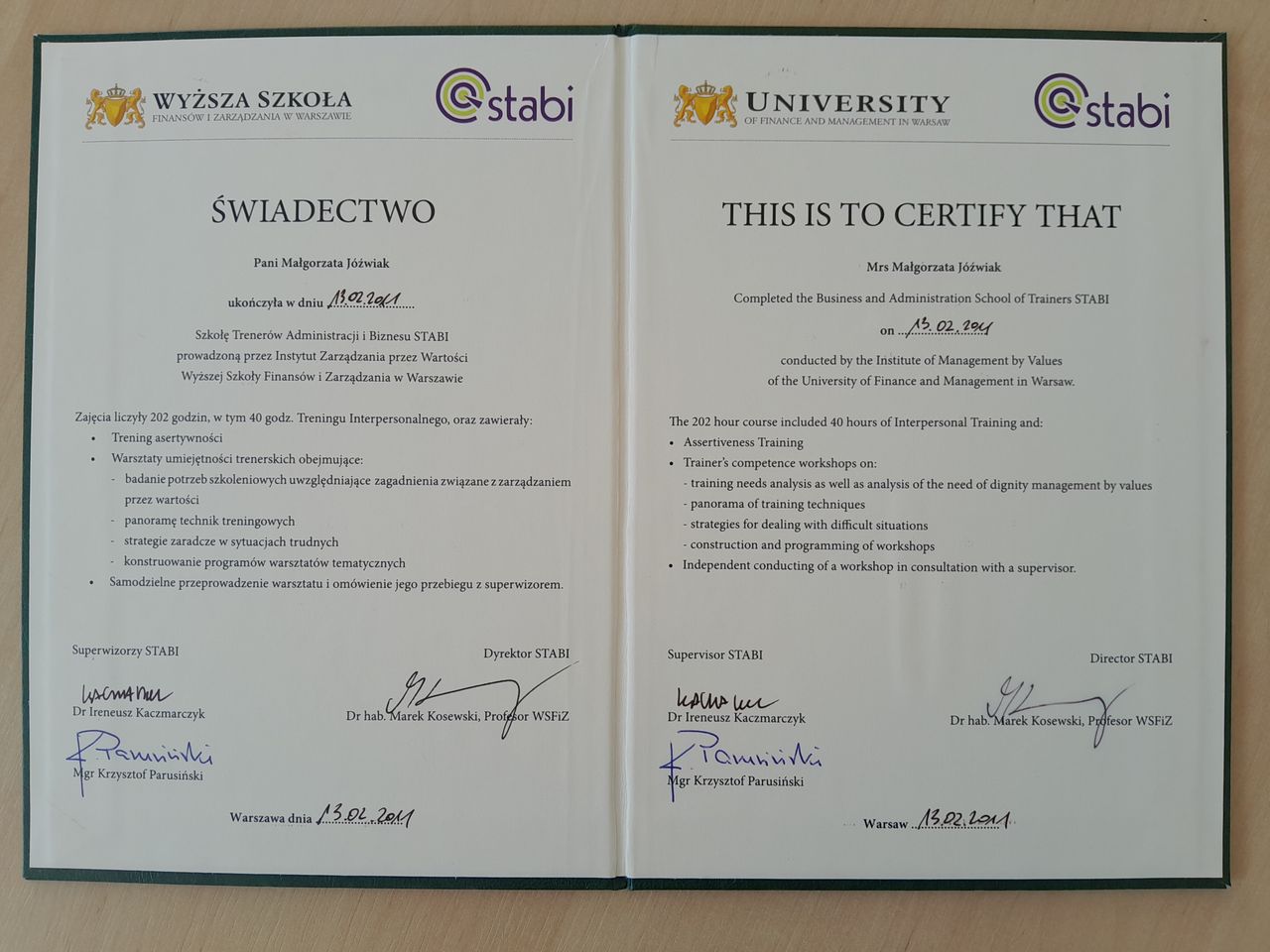 WYŻSZA SZKOŁA
FINANSÓW I ZARZĄDZANIA W WARSZAWIE

stabi

ŚWIADECTWO

Pani Małgorzata Jóźwiak

ukończyła w dniu 13.02.2011

Szkołę Trenerów Administracji i Biznesu STABI
prowadzoną przez Instytut Zarządzania przez Wartości
Wyższej Szkoły Finansów i Zarządzania w Warszawie

Zajęcia liczyły 202 godzin, w tym 40 godz. Treningu Interpersonalnego, oraz zawierały:
• Trening asertywności
• Warsztaty umiejętności trenerskich obejmujące:
- badanie potrzeb szkoleniowych uwzględniające zagadnienia związane z zarządzaniem przez wartości
- panoramę technik treningowych
- strategie zaradcze w sytuacjach trudnych
- konstruowanie programów warsztatów tematycznych
• Samodzielne przeprowadzenie warsztatu i omówienie jego przebiegu z superwizorem.

Superwizorzy STABI
Dr Ireneusz Kaczmarczyk
Mgr Krzysztof Parusiński

Dyrektor STABI
Dr hab. Marek Kosewski, Profesor WSFiZ

Warszawa dnia 13.02.2011

UNIVERSITY
OF FINANCE AND MANAGEMENT IN WARSAW

stabi

THIS IS TO CERTIFY THAT

Mrs Małgorzata Jóźwiak

Completed the Business and Administration School of Trainers STABI

on 13.02.2011

conducted by the Institute of Management by Values
of the University of Finance and Management in Warsaw.

The 202 hour course included 40 hours of Interpersonal Training and:
• Assertiveness Training
• Trainer's competence workshops on:
- training needs analysis as well as analysis of the need of dignity management by values
- panorama of training techniques
- strategies for dealing with difficult situations
- construction and programming of workshops
• Independent conducting of a workshop in consultation with a supervisor.

Supervisor STABI
Dr Ireneusz Kaczmarczyk
Mgr Krzysztof Parusiński

Director STABI
Dr hab. Marek Kosewski, Profesor WSFiZ

Warsaw 13.02.2011